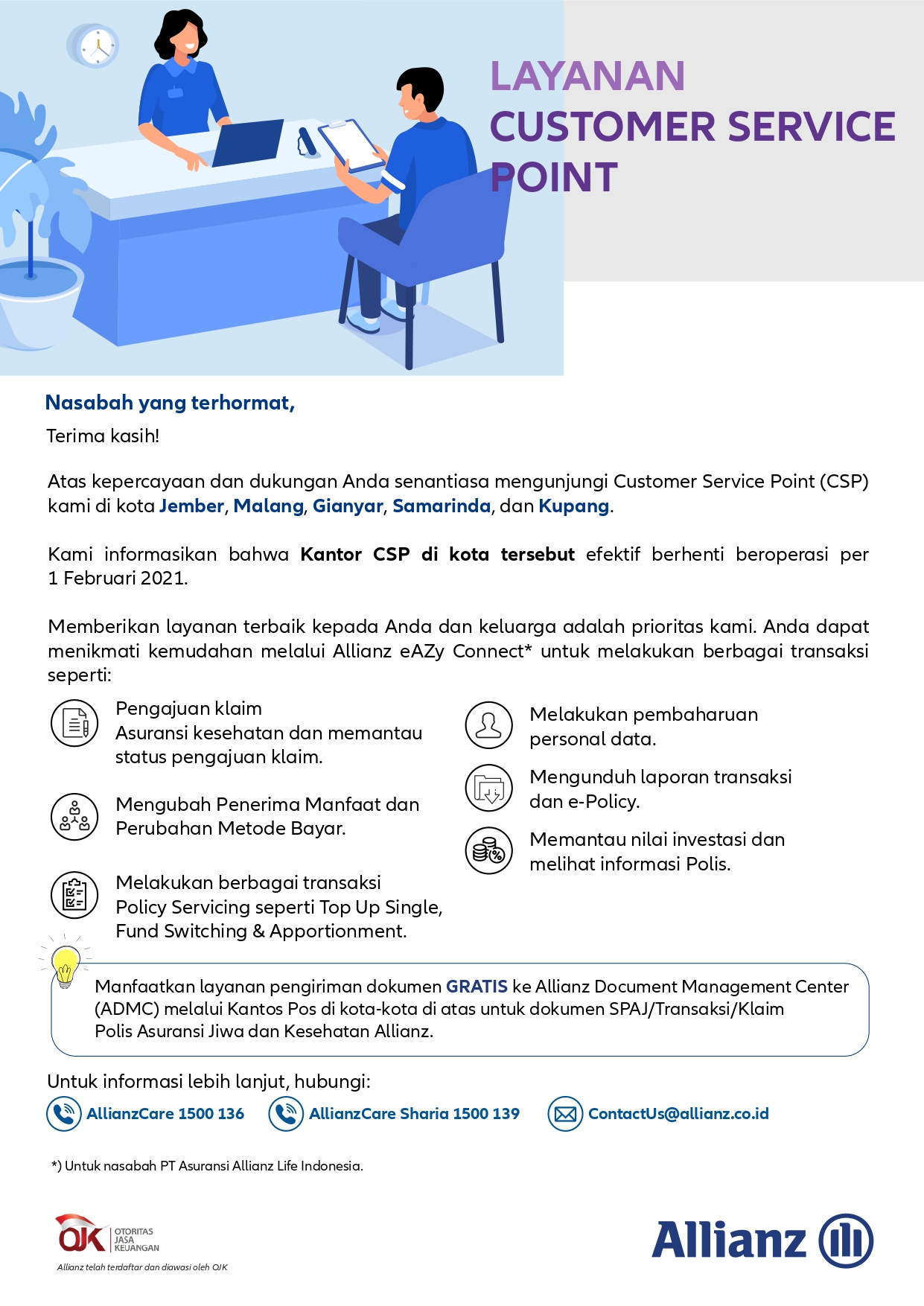 LAYANAN
CUSTOMER SERVICE POINT

Nasabah yang terhormat,

Terima kasih!

Atas kepercayaan dan dukungan Anda senantiasa mengunjungi Customer Service Point (CSP) kami di kota Jember, Malang, Gianyar, Samarinda, dan Kupang.

Kami informasikan bahwa Kantor CSP di kota tersebut efektif berhenti beroperasi per 1 Februari 2021.

Memberikan layanan terbaik kepada Anda dan keluarga adalah prioritas kami. Anda dapat menikmati kemudahan melalui Allianz eAZy Connect* untuk melakukan berbagai transaksi seperti:

Pengajuan klaim Asuransi kesehatan dan memantau status pengajuan klaim.

Mengubah Penerima Manfaat dan Perubahan Metode Bayar.

Melakukan berbagai transaksi Policy Servicing seperti Top Up Single, Fund Switching & Apportionment.

Melakukan pembaharuan personal data.

Mengunduh laporan transaksi dan e-Policy.

Memantau nilai investasi dan melihat informasi Polis.

Manfaatkan layanan pengiriman dokumen GRATIS ke Allianz Document Management Center (ADMC) melalui Kantos Pos di kota-kota di atas untuk dokumen SPAJ/Transaksi/Klaim Polis Asuransi Jiwa dan Kesehatan Allianz.

Untuk informasi lebih lanjut, hubungi:

AllianzCare 1500 136 AllianzCare Sharia 1500 139 ContactUs@allianz.co.id

*) Untuk nasabah PT Asuransi Allianz Life Indonesia.

OJK OTORITAS JASA KEUANGAN
Allianz telah terdaftar dan diawasi oleh OJK

Allianz